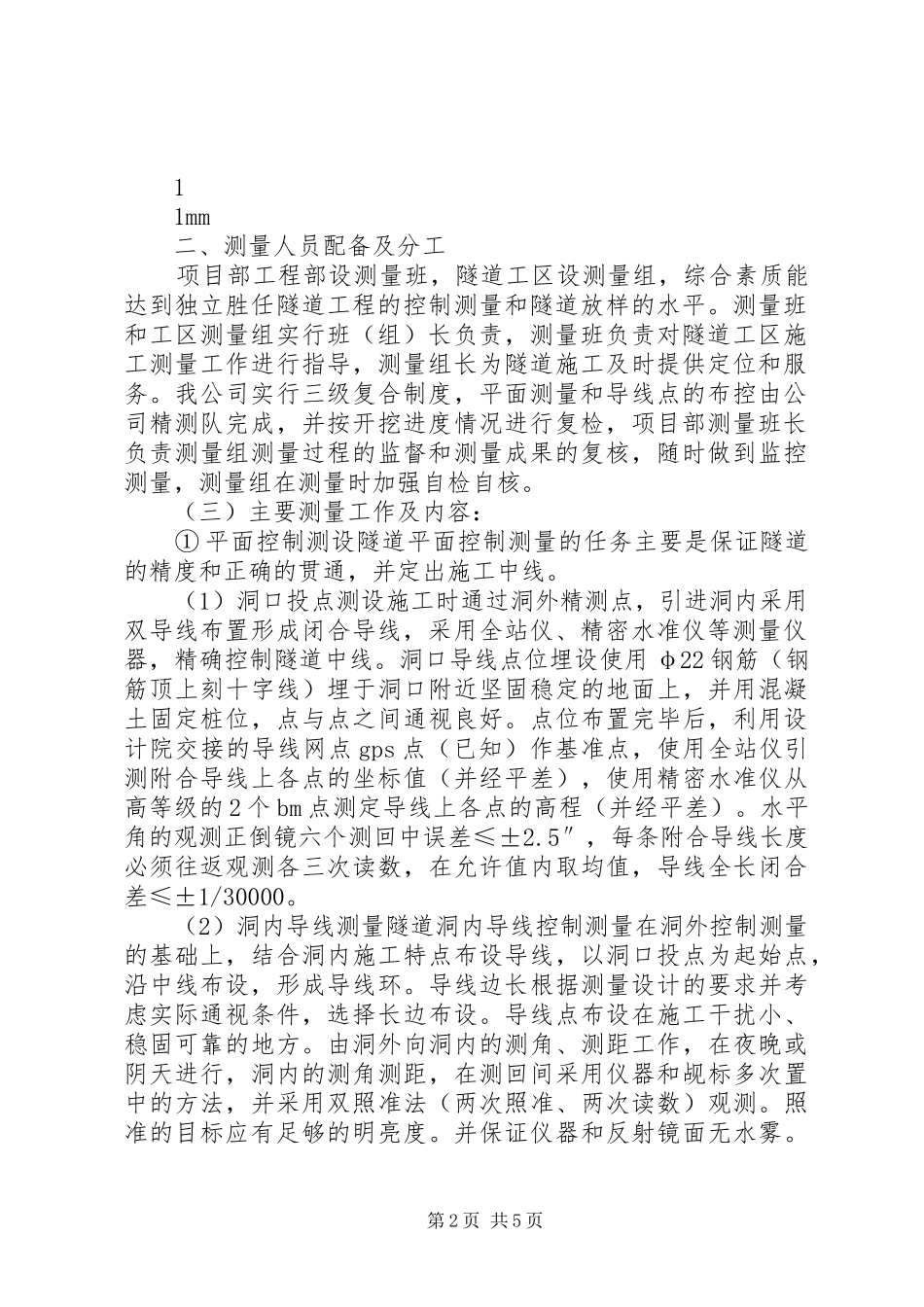 1
1mm
二、测量人员配备及分工

项目部工程部设测量班，隧道工区设测量组，综合素质能达到独立胜任隧道工程的控制测量和隧道放样的水平。测量班和工区测量组实行班（组）长负责，测量班负责对隧道工区施工测量工作进行指导，测量组长为隧道施工及时提供定位和服务。我公司实行三级复合制度，平面测量和导线点的布控由公司精测队完成，并按开挖进度情况进行复检，项目部测量班长负责测量组测量过程的监督和测量成果的复核，随时做到监控测量，测量组在测量时加强自检自核。

（三）主要测量工作及内容：

①平面控制测设隧道平面控制测量的任务主要是保证隧道的精度和正确的贯通，并定出施工中线。

（1）洞口投点测设施工时通过洞外精测点，引进洞内采用双导线布置形成闭合导线，采用全站仪、精密水准仪等测量仪器，精确控制隧道中线。洞口导线点位埋设使用 φ22 钢筋（钢筋顶上刻十字线）埋于洞口附近坚固稳定的地面上，并用混凝土固定桩位，点与点之间通视良好。点位布置完毕后，利用设计院交接的导线网点 gps 点（已知）作基准点，使用全站仪引测附合导线上各点的坐标值（并经平差），使用精密水准仪从高等级的 2 个 bm 点测定导线上各点的高程（并经平差）。水平角的观测正倒镜六个测回中误差≤±2.5″，每条附合导线长度必须往返观测各三次读数，在允许值内取均值，导线全长闭合差≤±1/30000。

（2）洞内导线测量隧道洞内导线控制测量在洞外控制测量的基础上，结合洞内施工特点布设导线，以洞口投点为起始点，沿中线布设，形成导线环。导线边长根据测量设计的要求并考虑实际通视条件，选择长边布设。导线点布设在施工干扰小、稳固可靠的地方。由洞外向洞内的测角、测距工作，在夜晚或阴天进行，洞内的测角测距，在测回间采用仪器和觇标多次置中的方法，并采用双照准法（两次照准、两次读数）观测。照准的目标应有足够的明亮度。并保证仪器和反射镜面无水雾。

第 2 页 共 5 页